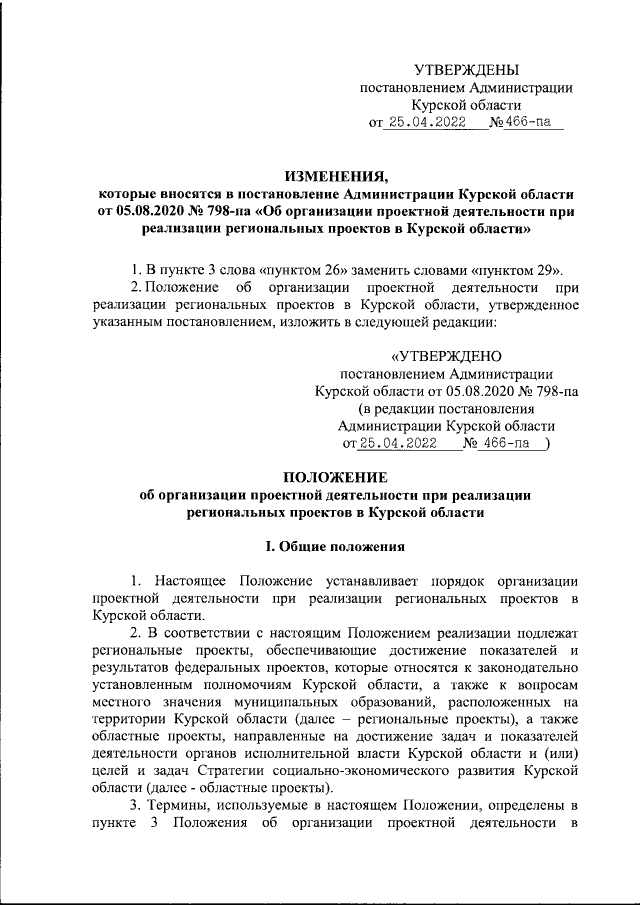 УТВЕРЖДЕНЫ
постановлением Администрации
Курской области
от 25.04.2022 №466-па

ИЗМЕНЕНИЯ,
которые вносятся в постановление Администрации Курской области от 05.08.2020 № 798-па «Об организации проектной деятельности при реализации региональных проектов в Курской области»

1. В пункте 3 слова «пунктом 26» заменить словами «пунктом 29».
2. Положение об организации проектной деятельности при реализации региональных проектов в Курской области, утвержденное указанным постановлением, изложить в следующей редакции:

«УТВЕРЖДЕНО
постановлением Администрации
Курской области от 05.08.2020 № 798-па
(в редакции постановления
Администрации Курской области
от 25.04.2022 № 466-па )

ПОЛОЖЕНИЕ
об организации проектной деятельности при реализации региональных проектов в Курской области

I. Общие положения

1. Настоящее Положение устанавливает порядок организации проектной деятельности при реализации региональных проектов в Курской области.
2. В соответствии с настоящим Положением реализации подлежат региональные проекты, обеспечивающие достижение показателей и результатов федеральных проектов, которые относятся к законодательно установленным полномочиям Курской области, а также к вопросам местного значения муниципальных образований, расположенных на территории Курской области (далее – региональные проекты), а также областные проекты, направленные на достижение задач и показателей деятельности органов исполнительной власти Курской области и (или) целей и задач Стратегии социально-экономического развития Курской области (далее - областные проекты).
3. Термины, используемые в настоящем Положении, определены в пункте 3 Положения об организации проектной деятельности в